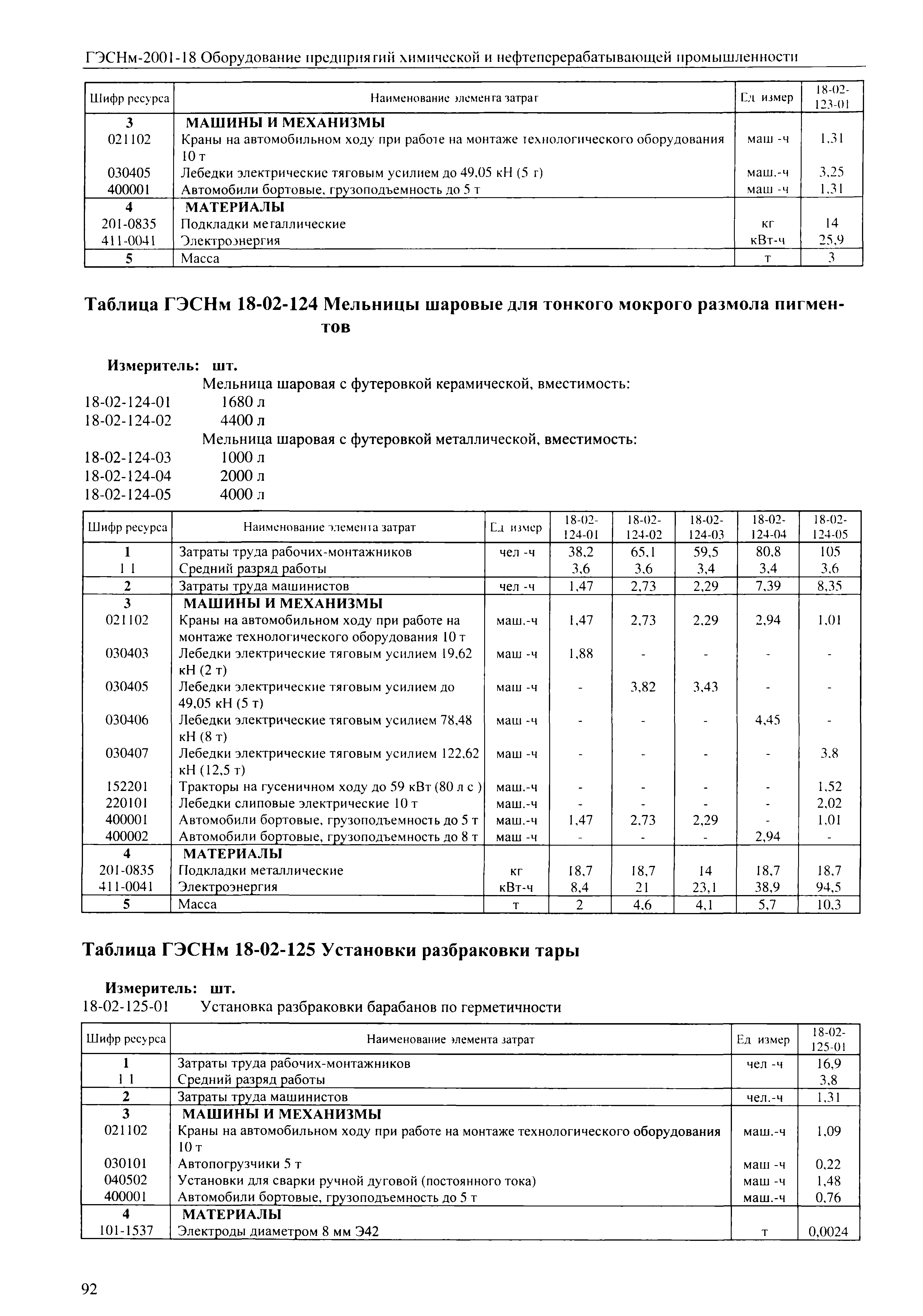 ГЭСНм-2001-18 Оборудование предприятий химической и нефтеперерабатывающей промышленности

| Шифр ресурса | Наименование элемента затрат | Ед измер | 18-02-123-01 |
|---|---|---|---|
| 3 | МАШИНЫ И МЕХАНИЗМЫ | | |
| 021102 | Краны на автомобильном ходу при работе на монтаже технологического оборудования 10 т | маш -ч | 1,31 |
| 030405 | Лебедки электрические тяговым усилием до 49,05 кН (5 т) | маш.-ч | 3,25 |
| 400001 | Автомобили бортовые, грузоподъемность до 5 т | маш -ч | 1,31 |
| 4 | МАТЕРИАЛЫ | | |
| 201-0835 | Подкладки металлические | кг | 14 |
| 411-0041 | Электроэнергия | кВт-ч | 25,9 |
| 5 | Масса | т | 3 |

Таблица ГЭСНм 18-02-124 Мельницы шаровые для тонкого мокрого размола пигментов

Измеритель: шт.
Мельница шаровая с футеровкой керамической, вместимость:
18-02-124-01 1680 л
18-02-124-02 4400 л
Мельница шаровая с футеровкой металлической, вместимость:
18-02-124-03 1000 л
18-02-124-04 2000 л
18-02-124-05 4000 л

| Шифр ресурса | Наименование элемента затрат | Ед измер | 18-02-124-01 | 18-02-124-02 | 18-02-124-03 | 18-02-124-04 | 18-02-124-05 |
|---|---|---|---|---|---|---|---|
| 1 | Затраты труда рабочих-монтажников | чел -ч | 38,2 | 65,1 | 59,5 | 80,8 | 105 |
| 1 1 | Средний разряд работы | | 3,6 | 3,6 | 3,4 | 3,4 | 3,6 |
| 2 | Затраты труда машинистов | чел -ч | 1,47 | 2,73 | 2,29 | 7,39 | 8,35 |
| 3 | МАШИНЫ И МЕХАНИЗМЫ | | | | | | |
| 021102 | Краны на автомобильном ходу при работе на монтаже технологического оборудования 10 т | маш.-ч | 1,47 | 2,73 | 2,29 | 2,94 | 1,01 |
| 030403 | Лебедки электрические тяговым усилием 19,62 кН (2 т) | маш -ч | 1,88 | - | - | - | - |
| 030405 | Лебедки электрические тяговым усилием до 49,05 кН (5 т) | маш -ч | - | 3,82 | 3,43 | - | - |
| 030406 | Лебедки электрические тяговым усилием 78,48 кН (8 т) | маш -ч | - | - | - | 4,45 | - |
| 030407 | Лебедки электрические тяговым усилием 122,62 кН (12,5 т) | маш -ч | - | - | - | - | 3,8 |
| 152201 | Тракторы на гусеничном ходу до 59 кВт (80 л с ) | маш.-ч | - | - | - | - | 1,52 |
| 220101 | Лебедки слиповые электрические 10 т | маш.-ч | - | - | - | - | 2,02 |
| 400001 | Автомобили бортовые, грузоподъемность до 5 т | маш.-ч | 1,47 | 2,73 | 2,29 | - | 1,01 |
| 400002 | Автомобили бортовые, грузоподъемность до 8 т | маш -ч | - | - | - | 2,94 | - |
| 4 | МАТЕРИАЛЫ | | | | | | |
| 201-0835 | Подкладки металлические | кг | 18,7 | 18,7 | 14 | 18,7 | 18,7 |
| 411-0041 | Электроэнергия | кВт-ч | 8,4 | 21 | 23,1 | 38,9 | 94,5 |
| 5 | Масса | т | 2 | 4,6 | 4,1 | 5,7 | 10,3 |

Таблица ГЭСНм 18-02-125 Установки разбраковки тары

Измеритель: шт.
18-02-125-01 Установка разбраковки барабанов по герметичности

| Шифр ресурса | Наименование элемента затрат | Ед измер | 18-02-125-01 |
|---|---|---|---|
| 1 | Затраты труда рабочих-монтажников | чел -ч | 16,9 |
| 1 1 | Средний разряд работы | | 3,8 |
| 2 | Затраты труда машинистов | чел.-ч | 1,31 |
| 3 | МАШИНЫ И МЕХАНИЗМЫ | | |
| 021102 | Краны на автомобильном ходу при работе на монтаже технологического оборудования 10 т | маш.-ч | 1,09 |
| 030101 | Автопогрузчики 5 т | маш -ч | 0,22 |
| 040502 | Установки для сварки ручной дуговой (постоянного тока) | маш -ч | 1,48 |
| 400001 | Автомобили бортовые, грузоподъемность до 5 т | маш.-ч | 0,76 |
| 4 | МАТЕРИАЛЫ | | |
| 101-1537 | Электроды диаметром 8 мм Э42 | т | 0,0024 |

92